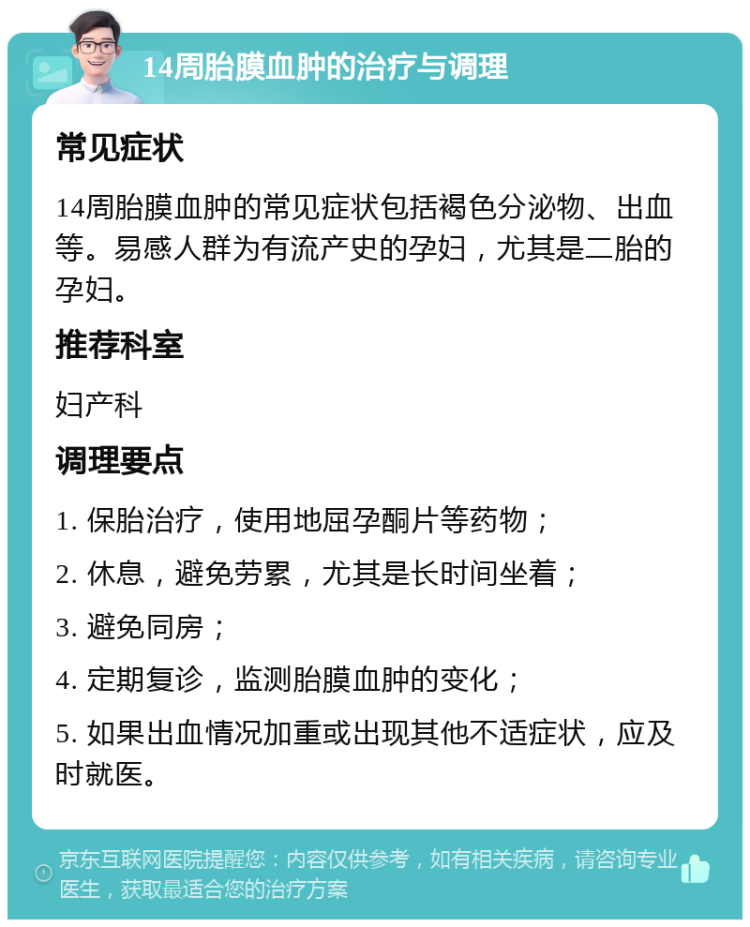 14周胎膜血肿的治疗与调理

常见症状

14周胎膜血肿的常见症状包括褐色分泌物、出血等。易感人群为有流产史的孕妇，尤其是二胎的孕妇。

推荐科室

妇产科

调理要点

1. 保胎治疗，使用地屈孕酮片等药物；

2. 休息，避免劳累，尤其是长时间坐着；

3. 避免同房；

4. 定期复诊，监测胎膜血肿的变化；

5. 如果出血情况加重或出现其他不适症状，应及时就医。

京东互联网医院提醒您：内容仅供参考，如有相关疾病，请咨询专业医生，获取最适合您的治疗方案